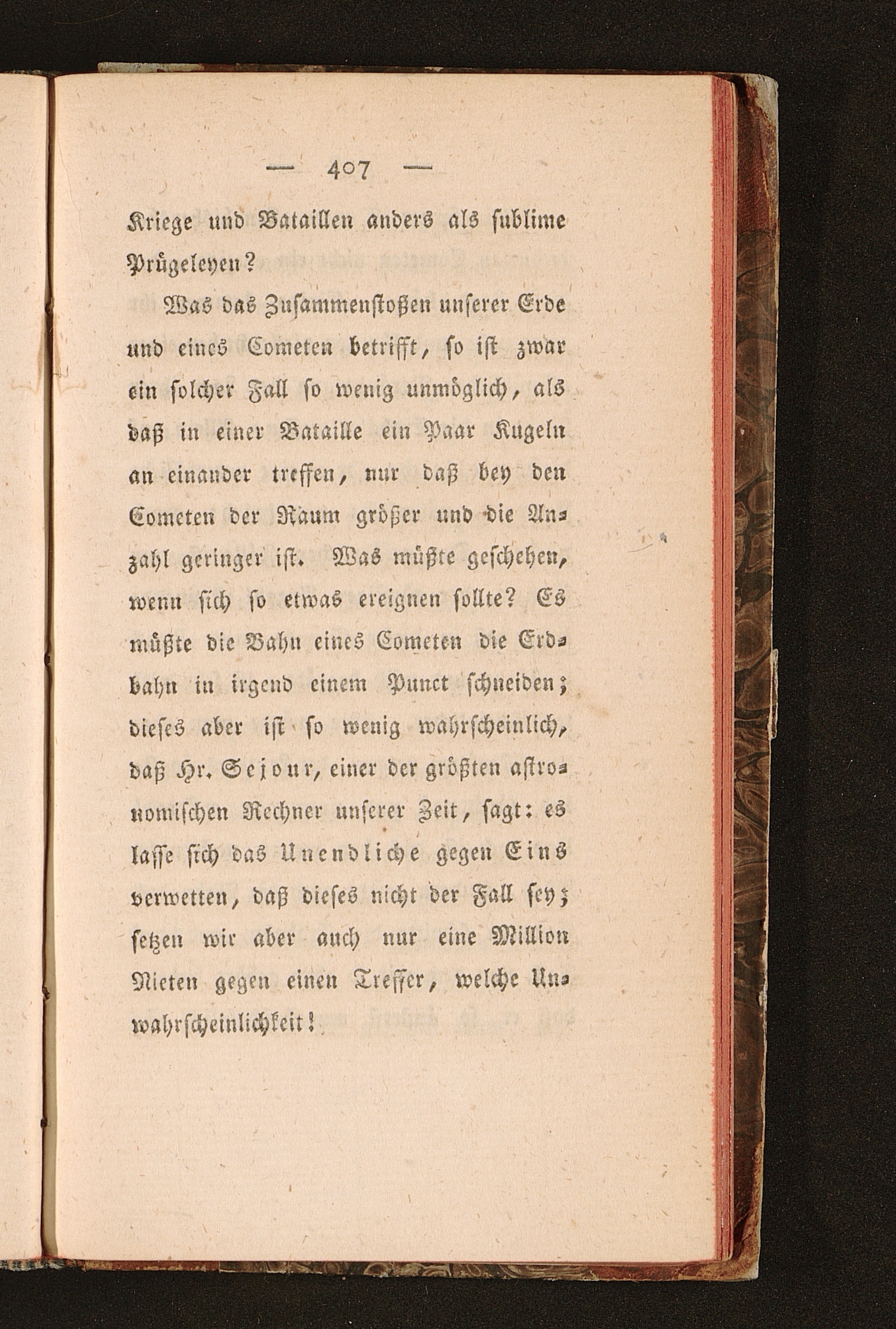 — 407 —

Kriege und Bataillen anders als sublime Prügeleyen?

Was das Zusammenstoßen unserer Erde und eines Cometen betrifft, so ist zwar ein solcher Fall so wenig unmöglich, als daß in einer Bataille ein Paar Kugeln an einander treffen, nur daß bey den Cometen der Raum größer und die Anzahl geringer ist. Was müßte geschehen, wenn sich so etwas ereignen sollte? Es müßte die Bahn eines Cometen die Erdbahn in irgend einem Punct schneiden; dieses aber ist so wenig wahrscheinlich, daß Hr. Sejour, einer der größten astronomischen Rechner unserer Zeit, sagt: es lasse sich das Unendliche gegen Eins verwetten, daß dieses nicht der Fall sey; setzen wir aber auch nur eine Million Nieten gegen einen Treffer, welche Unwahrscheinlichkeit!